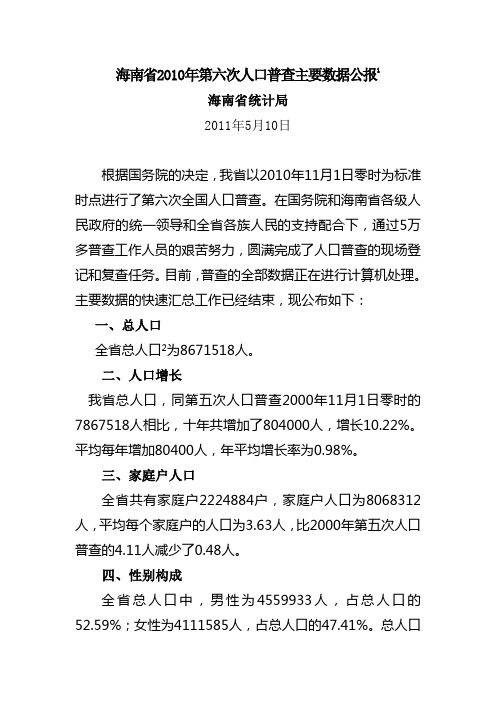 海南省2010年第六次人口普查主要数据公报$^1$

海南省统计局

2011年5月10日

根据国务院的决定，我省以2010年11月1日零时为标准时点进行了第六次全国人口普查。在国务院和海南省各级人民政府的统一领导和全省各族人民的支持配合下，通过5万多普查工作人员的艰苦努力，圆满完成了人口普查的现场登记和复查任务。目前，普查的全部数据正在进行计算机处理。主要数据的快速汇总工作已经结束，现公布如下：

一、总人口

全省总人口$^2$为8671518人。

二、人口增长

我省总人口，同第五次人口普查2000年11月1日零时的7867518人相比，十年共增加了804000人，增长10.22%。平均每年增加80400人，年平均增长率为0.98%。

三、家庭户人口

全省共有家庭户2224884户，家庭户人口为8068312人，平均每个家庭户的人口为3.63人，比2000年第五次人口普查的4.11人减少了0.48人。

四、性别构成

全省总人口中，男性为4559933人，占总人口的52.59%；女性为4111585人，占总人口的47.41%。总人口